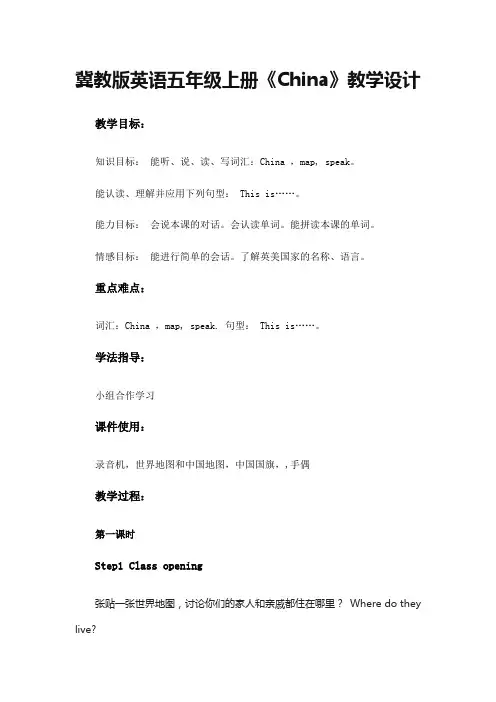 冀教版英语五年级上册《China》教学设计

教学目标：

知识目标： 能听、说、读、写词汇：China ，map，speak。

能认读、理解并应用下列句型： This is……。

能力目标： 会说本课的对话。会认读单词。能拼读本课的单词。

情感目标： 能进行简单的会话。了解英美国家的名称、语言。

重点难点：

词汇：China ，map，speak. 句型： This is……。

学法指导：

小组合作学习

课件使用：

录音机，世界地图和中国地图，中国国旗，，手偶

教学过程：

第一课时

Step1 Class opening

张贴一张世界地图，讨论你们的家人和亲戚都住在哪里？ Where do they live?